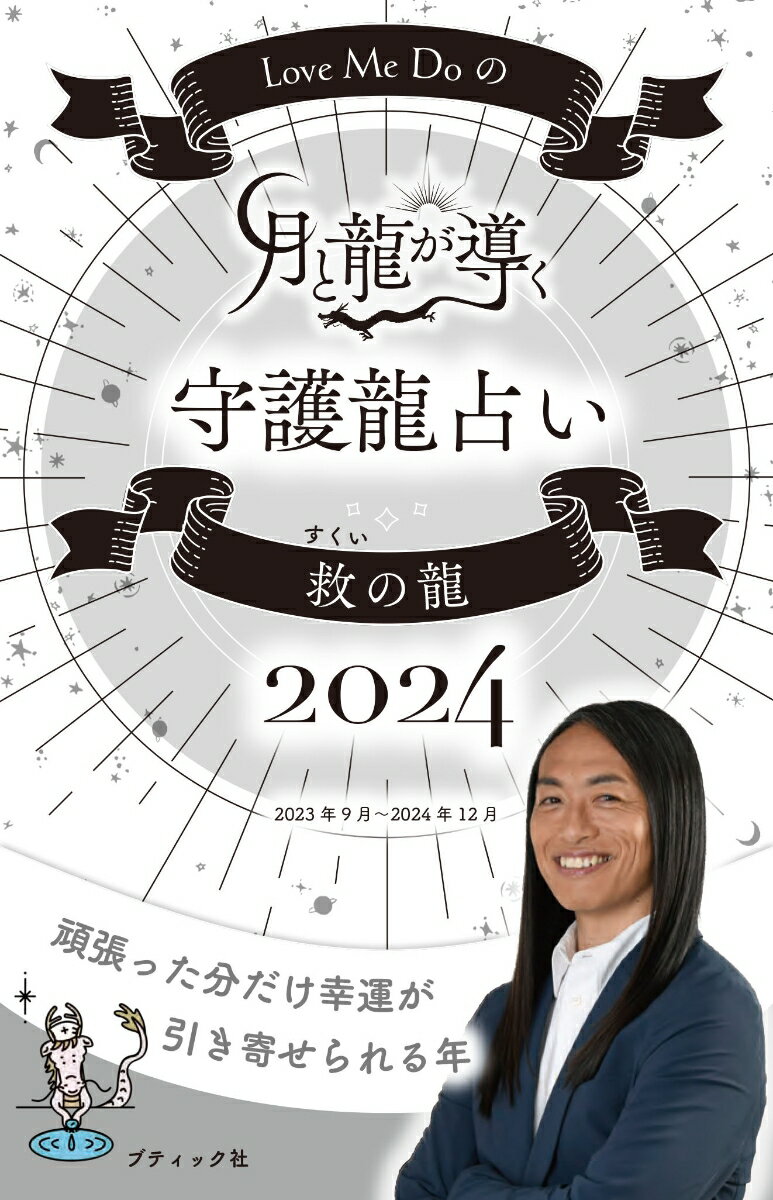 Love Me Do の

月と龍が導く

守護龍占い

すくい
救の龍

2024

2023 年 9 月～2024 年 12 月

頑張った分だけ幸運が
引き寄せられる年

ブティック社